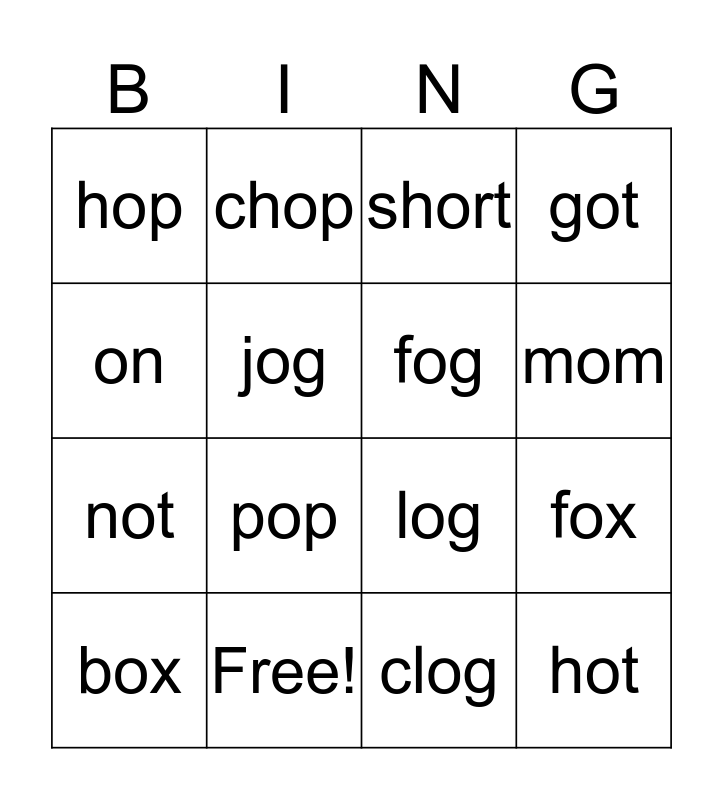 | B | I | N | G |
|---|---|---|---|
| hop | chop | short | got |
| on | jog | fog | mom |
| not | pop | log | fox |
| box | Free! | clog | hot |